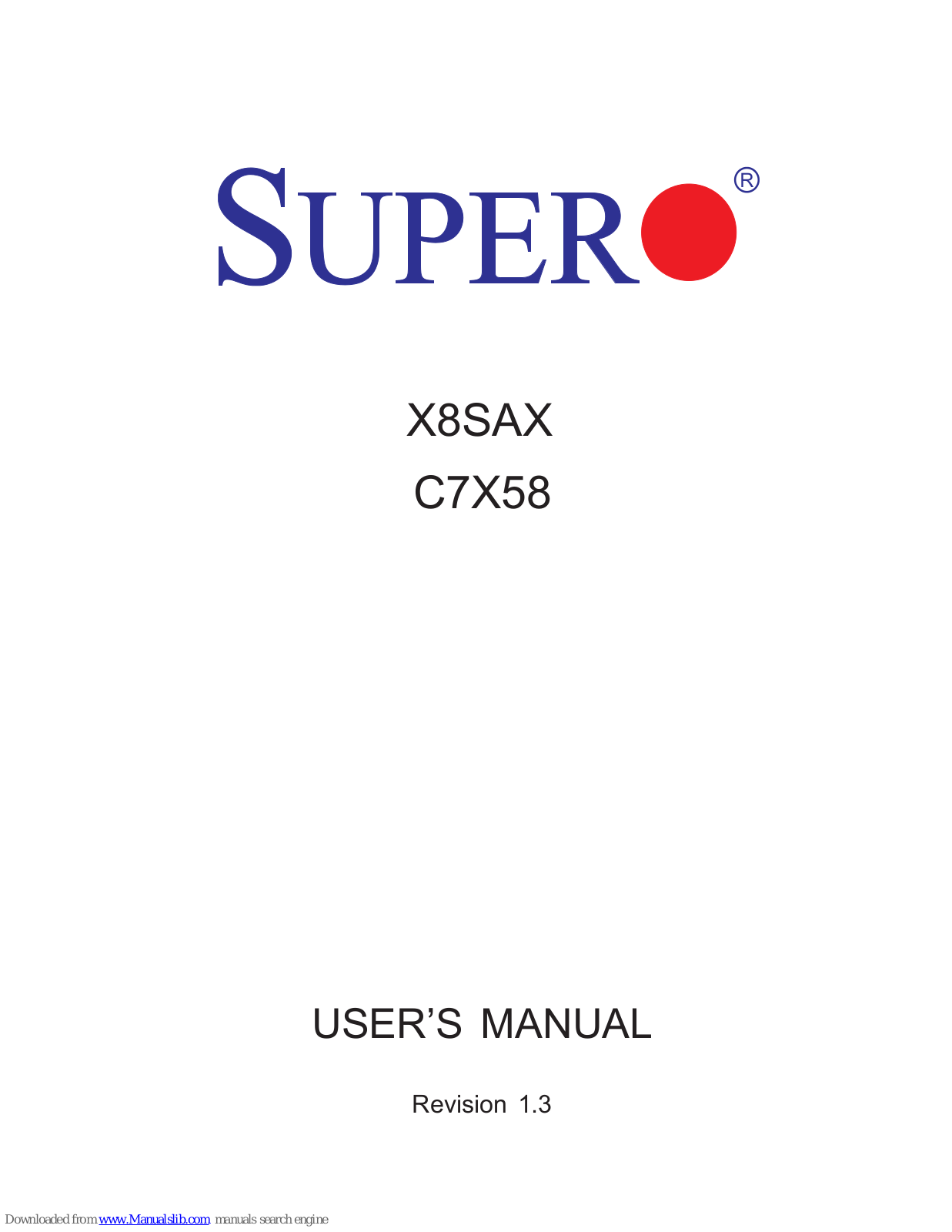 SUPER®

X8SAX
C7X58

USER'S MANUAL

Revision 1.3

Downloaded from www.Manualslib.com manuals search engine